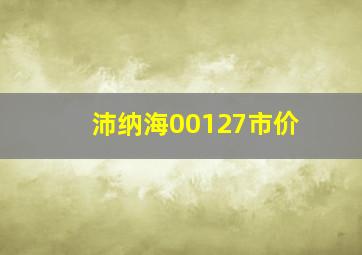 沛纳海00127市价